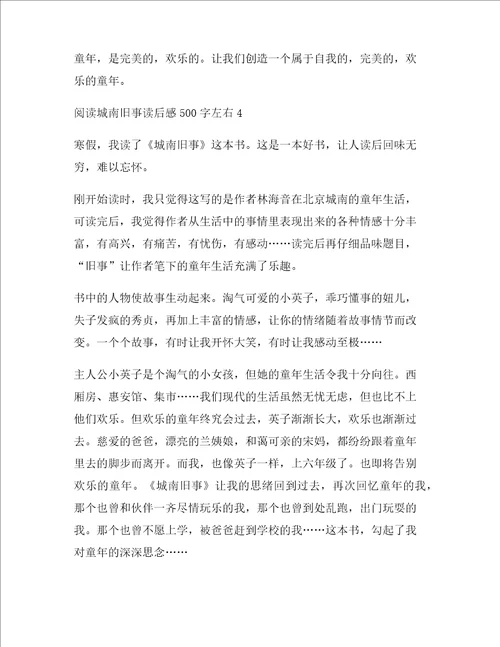 童年，是完美的，欢乐的。让我们创造一个属于自我的，完美的，欢乐的童年。

阅读城南旧事读后感500字左右4

寒假，我读了《城南旧事》这本书。这是一本好书，让人读后回味无穷，难以忘怀。

刚开始读时，我只觉得这写的是作者林海音在北京城南的童年生活，可读完后，我觉得作者从生活中的事情里表现出来的各种情感十分丰富，有高兴，有痛苦，有忧伤，有感动……读完后再仔细品味题目，“旧事”让作者笔下的童年生活充满了乐趣。

书中的人物使故事生动起来。淘气可爱的小英子，乖巧懂事的妞儿，失子发疯的秀贞，再加上丰富的情感，让你的情绪随着故事情节而改变。一个个故事，有时让我开怀大笑，有时让我感动至极……

主人公小英子是个淘气的小女孩，但她的童年生活令我十分向往。西厢房、惠安馆、集市……我们现代的生活虽然无忧无虑，但也比不上他们欢乐。但欢乐的童年终究会过去，英子渐渐长大，欢乐也渐渐过去。慈爱的爸爸，漂亮的兰姨娘，和蔼可亲的宋妈，都纷纷跟着童年里去的脚步而离开。而我，也像英子一样，上六年级了。也即将告别欢乐的童年。《城南旧事》让我的思绪回到过去，再次回忆童年的我，那个也曾和伙伴一齐尽情玩乐的我，那个也曾到处乱跑，出门玩耍的我。那个也曾不愿上学，被爸爸赶到学校的我……这本书，勾起了我对童年的深深思念……